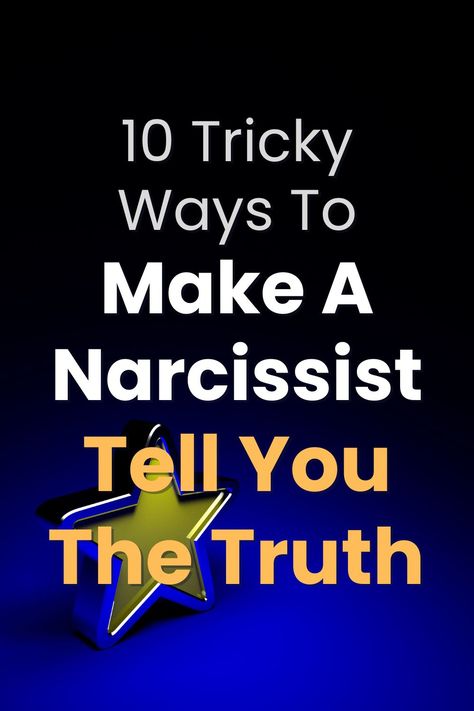 10 Tricky Ways To Make A Narcissist Tell You The Truth